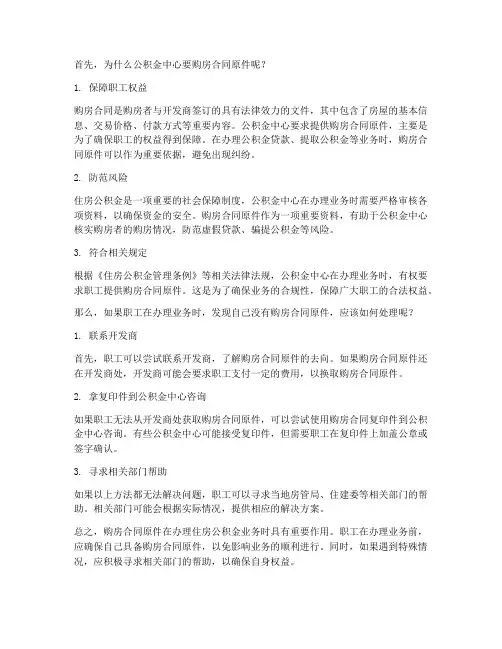 首先，为什么公积金中心要购房合同原件呢？

1. 保障职工权益

购房合同是购房者与开发商签订的具有法律效力的文件，其中包含了房屋的基本信息、交易价格、付款方式等重要内容。公积金中心要求提供购房合同原件，主要是为了确保职工的权益得到保障。在办理公积金贷款、提取公积金等业务时，购房合同原件可以作为重要依据，避免出现纠纷。

2. 防范风险

住房公积金是一项重要的社会保障制度，公积金中心在办理业务时需要严格审核各项资料，以确保资金的安全。购房合同原件作为一项重要资料，有助于公积金中心核实购房者的购房情况，防范虚假贷款、骗提公积金等风险。

3. 符合相关规定

根据《住房公积金管理条例》等相关法律法规，公积金中心在办理业务时，有权要求职工提供购房合同原件。这是为了确保业务的合规性，保障广大职工的合法权益。

那么，如果职工在办理业务时，发现自己没有购房合同原件，应该如何处理呢？

1. 联系开发商

首先，职工可以尝试联系开发商，了解购房合同原件的去向。如果购房合同原件还在开发商处，开发商可能会要求职工支付一定的费用，以换取购房合同原件。

2. 拿复印件到公积金中心咨询

如果职工无法从开发商处获取购房合同原件，可以尝试使用购房合同复印件到公积金中心咨询。有些公积金中心可能接受复印件，但需要职工在复印件上加盖公章或签字确认。

3. 寻求相关部门帮助

如果以上方法都无法解决问题，职工可以寻求当地房管局、住建委等相关部门的帮助。相关部门可能会根据实际情况，提供相应的解决方案。

总之，购房合同原件在办理住房公积金业务时具有重要作用。职工在办理业务前，应确保自己具备购房合同原件，以免影响业务的顺利进行。同时，如果遇到特殊情况，应积极寻求相关部门的帮助，以确保自身权益。